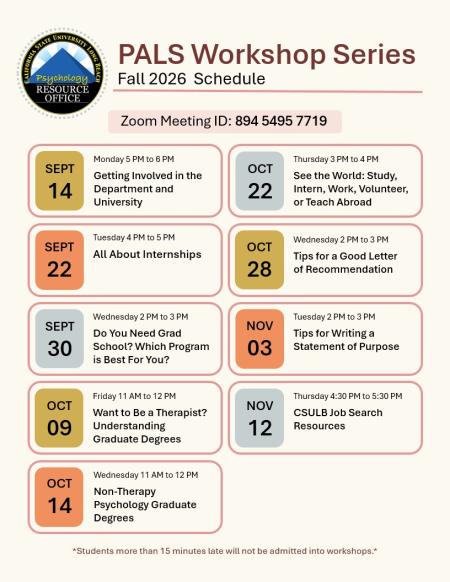 CALIFORNIA STATE UNIVERSITY LONG BEACH
Psychology
RESOURCE OFFICE

PALS Workshop Series
Fall 2026 Schedule

Zoom Meeting ID: 894 5495 7719

SEPT 14
Monday 5 PM to 6 PM
Getting Involved in the Department and University

SEPT 22
Tuesday 4 PM to 5 PM
All About Internships

SEPT 30
Wednesday 2 PM to 3 PM
Do You Need Grad School? Which Program is Best For You?

OCT 09
Friday 11 AM to 12 PM
Want to Be a Therapist? Understanding Graduate Degrees

OCT 14
Wednesday 11 AM to 12 PM
Non-Therapy Psychology Graduate Degrees

OCT 22
Thursday 3 PM to 4 PM
See the World: Study, Intern, Work, Volunteer, or Teach Abroad

OCT 28
Wednesday 2 PM to 3 PM
Tips for a Good Letter of Recommendation

NOV 03
Tuesday 2 PM to 3 PM
Tips for Writing a Statement of Purpose

NOV 12
Thursday 4:30 PM to 5:30 PM
CSULB Job Search Resources

*Students more than 15 minutes late will not be admitted into workshops.*